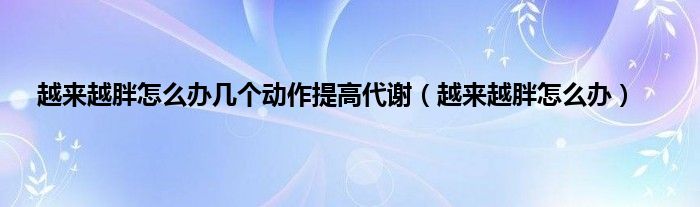 越来越胖怎么办几个动作提高代谢（越来越胖怎么办）